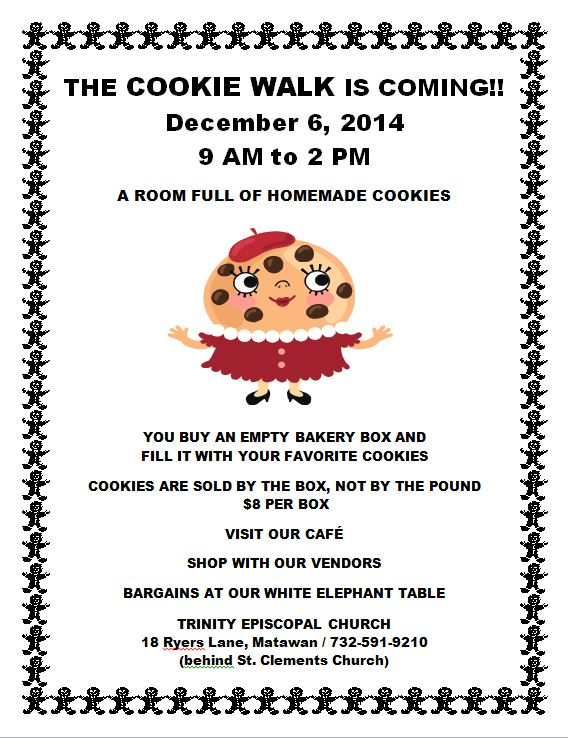 THE COOKIE WALK IS COMING!!
December 6, 2014
9 AM to 2 PM

A ROOM FULL OF HOMEMADE COOKIES

YOU BUY AN EMPTY BAKERY BOX AND FILL IT WITH YOUR FAVORITE COOKIES

COOKIES ARE SOLD BY THE BOX, NOT BY THE POUND
$8 PER BOX

VISIT OUR CAFÉ

SHOP WITH OUR VENDORS

BARGAINS AT OUR WHITE ELEPHANT TABLE

TRINITY EPISCOPAL CHURCH
18 Ryers Lane, Matawan / 732-591-9210
(behind St. Clements Church)